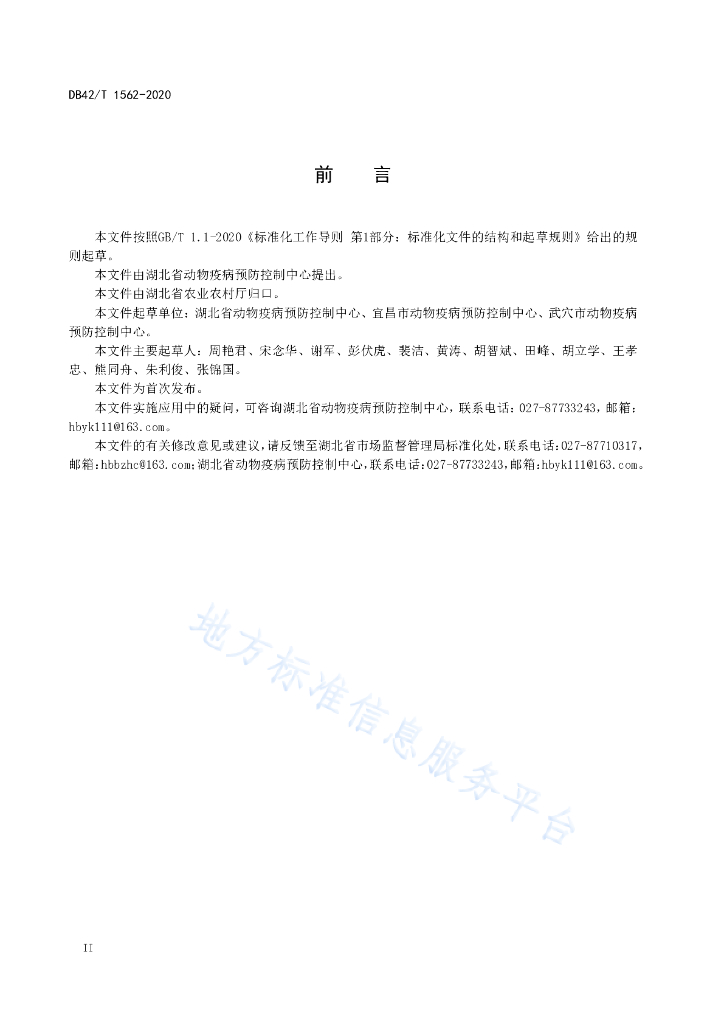 DB42/T 1562-2020

前　言

本文件按照GB/T 1.1-2020《标准化工作导则 第1部分：标准化文件的结构和起草规则》给出的规则起草。

本文件由湖北省动物疫病预防控制中心提出。

本文件由湖北省农业农村厅归口。

本文件起草单位：湖北省动物疫病预防控制中心、宜昌市动物疫病预防控制中心、武穴市动物疫病预防控制中心。

本文件主要起草人：周艳君、宋念华、谢军、彭伏虎、裴洁、黄涛、胡智斌、田峰、胡立学、王孝忠、熊同舟、朱利俊、张锦国。

本文件为首次发布。

本文件实施应用中的疑问，可咨询湖北省动物疫病预防控制中心，联系电话：027-87733243，邮箱：hbyk111@163.com。

本文件的有关修改意见或建议，请反馈至湖北省市场监督管理局标准化处，联系电话：027-87710317，邮箱：hbbzhc@163.com；湖北省动物疫病预防控制中心，联系电话：027-87733243，邮箱：hbyk111@163.com。

地方标准信息服务平台

II